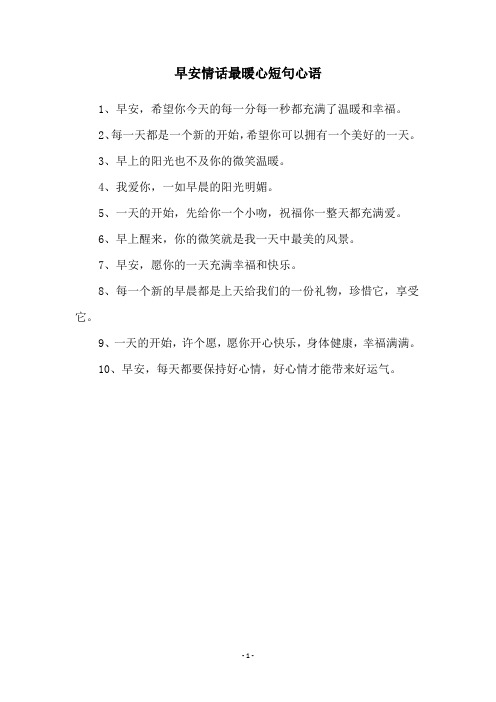 早安情话最暖心短句心语

1、早安，希望你今天的每一分每一秒都充满了温暖和幸福。

2、每一天都是一个新的开始，希望你可以拥有一个美好的一天。

3、早上的阳光也不及你的微笑温暖。

4、我爱你，一如早晨的阳光明媚。

5、一天的开始，先给你一个小吻，祝福你一整天都充满爱。

6、早上醒来，你的微笑就是我一天中最美的风景。

7、早安，愿你的一天充满幸福和快乐。

8、每一个新的早晨都是上天给我们的一份礼物，珍惜它，享受它。

9、一天的开始，许个愿，愿你开心快乐，身体健康，幸福满满。

10、早安，每天都要保持好心情，好心情才能带来好运气。

- 1 -